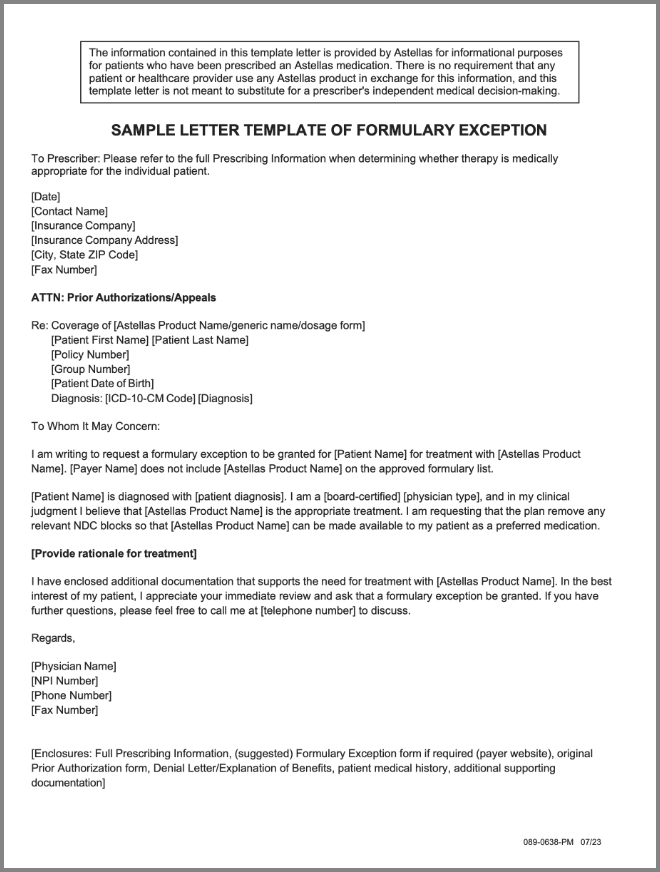 The information contained in this template letter is provided by Astellas for informational purposes for patients who have been prescribed an Astellas medication. There is no requirement that any patient or healthcare provider use any Astellas product in exchange for this information, and this template letter is not meant to substitute for a prescriber's independent medical decision-making.

SAMPLE LETTER TEMPLATE OF FORMULARY EXCEPTION

To Prescriber: Please refer to the full Prescribing Information when determining whether therapy is medically appropriate for the individual patient.

[Date]
[Contact Name]
[Insurance Company]
[Insurance Company Address]
[City, State ZIP Code]
[Fax Number]

ATTN: Prior Authorizations/Appeals

Re: Coverage of [Astellas Product Name/generic name/dosage form]
[Patient First Name] [Patient Last Name]
[Policy Number]
[Group Number]
[Patient Date of Birth]
Diagnosis: [ICD-10-CM Code] [Diagnosis]

To Whom It May Concern:

I am writing to request a formulary exception to be granted for [Patient Name] for treatment with [Astellas Product Name]. [Payer Name] does not include [Astellas Product Name] on the approved formulary list.

[Patient Name] is diagnosed with [patient diagnosis]. I am a [board-certified] [physician type], and in my clinical judgment I believe that [Astellas Product Name] is the appropriate treatment. I am requesting that the plan remove any relevant NDC blocks so that [Astellas Product Name] can be made available to my patient as a preferred medication.

[Provide rationale for treatment]

I have enclosed additional documentation that supports the need for treatment with [Astellas Product Name]. In the best interest of my patient, I appreciate your immediate review and ask that a formulary exception be granted. If you have further questions, please feel free to call me at [telephone number] to discuss.

Regards,

[Physician Name]
[NPI Number]
[Phone Number]
[Fax Number]

[Enclosures: Full Prescribing Information, (suggested) Formulary Exception form if required (payer website), original Prior Authorization form, Denial Letter/Explanation of Benefits, patient medical history, additional supporting documentation]

089-0638-PM 07/23